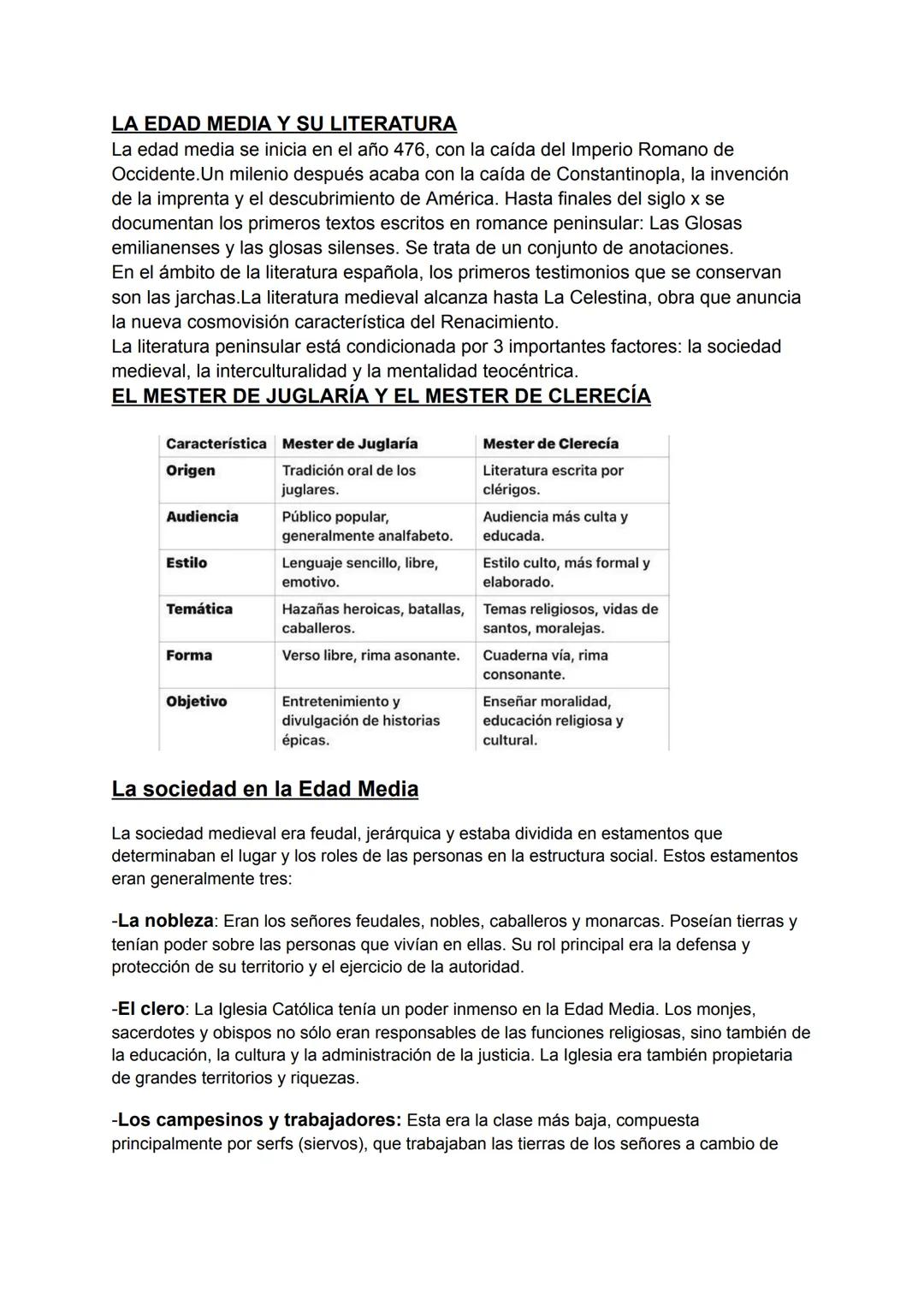 LA EDAD MEDIA Y SU LITERATURA
La edad media se inicia en el año 476, con la caída del Imperio Romano de Occidente.Un milenio después acaba con la caída de Constantinopla, la invención de la imprenta y el descubrimiento de América. Hasta finales del siglo x se documentan los primeros textos escritos en romance peninsular: Las Glosas emilianenses y las glosas silenses. Se trata de un conjunto de anotaciones.
En el ámbito de la literatura española, los primeros testimonios que se conservan son las jarchas.La literatura medieval alcanza hasta La Celestina, obra que anuncia la nueva cosmovisión característica del Renacimiento.
La literatura peninsular está condicionada por 3 importantes factores: la sociedad medieval, la interculturalidad y la mentalidad teocéntrica.
EL MESTER DE JUGLARÍA Y EL MESTER DE CLERECÍA

| Característica | Mester de Juglaría | Mester de Clerecía |
|---|---|---|
| Origen | Tradición oral de los juglares. | Literatura escrita por clérigos. |
| Audiencia | Público popular, generalmente analfabeto. | Audiencia más culta y educada. |
| Estilo | Lenguaje sencillo, libre, emotivo. | Estilo culto, más formal y elaborado. |
| Temática | Hazañas heroicas, batallas, caballeros. | Temas religiosos, vidas de santos, moralejas. |
| Forma | Verso libre, rima asonante. | Cuaderna vía, rima consonante. |
| Objetivo | Entretenimiento y divulgación de historias épicas. | Enseñar moralidad, educación religiosa y cultural. |

La sociedad en la Edad Media

La sociedad medieval era feudal, jerárquica y estaba dividida en estamentos que determinaban el lugar y los roles de las personas en la estructura social. Estos estamentos eran generalmente tres:

-La nobleza: Eran los señores feudales, nobles, caballeros y monarcas. Poseían tierras y tenían poder sobre las personas que vivían en ellas. Su rol principal era la defensa y protección de su territorio y el ejercicio de la autoridad.

-El clero: La Iglesia Católica tenía un poder inmenso en la Edad Media. Los monjes, sacerdotes y obispos no sólo eran responsables de las funciones religiosas, sino también de la educación, la cultura y la administración de la justicia. La Iglesia era también propietaria de grandes territorios y riquezas.

-Los campesinos y trabajadores: Esta era la clase más baja, compuesta principalmente por serfs (siervos), que trabajaban las tierras de los señores a cambio de